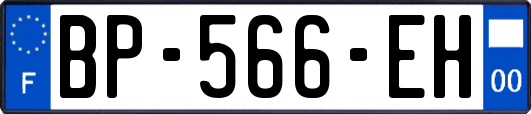 F
BP-566-EH
00